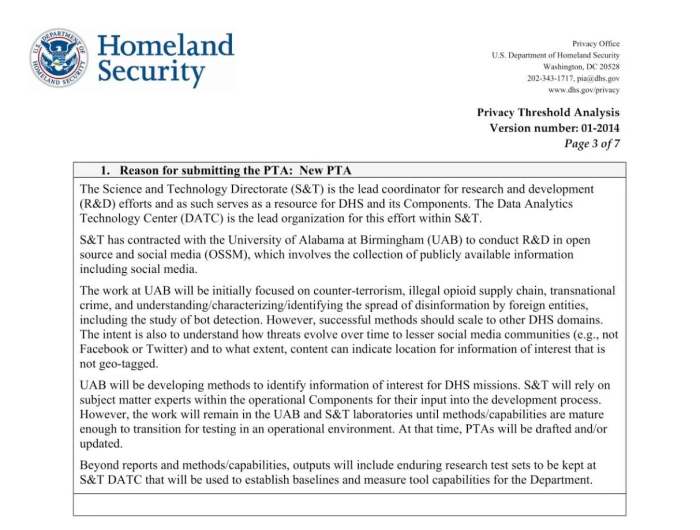 U.S. DEPARTMENT OF HOMELAND SECURITY

Homeland Security

Privacy Office
U.S. Department of Homeland Security
Washington, DC 20528
202-343-1717, pia@dhs.gov
www.dhs.gov/privacy

Privacy Threshold Analysis
Version number: 01-2014
Page 3 of 7

1. Reason for submitting the PTA: New PTA

The Science and Technology Directorate (S&T) is the lead coordinator for research and development (R&D) efforts and as such serves as a resource for DHS and its Components. The Data Analytics Technology Center (DATC) is the lead organization for this effort within S&T.

S&T has contracted with the University of Alabama at Birmingham (UAB) to conduct R&D in open source and social media (OSSM), which involves the collection of publicly available information including social media.

The work at UAB will be initially focused on counter-terrorism, illegal opioid supply chain, transnational crime, and understanding/characterizing/identifying the spread of disinformation by foreign entities, including the study of bot detection. However, successful methods should scale to other DHS domains. The intent is also to understand how threats evolve over time to lesser social media communities (e.g., not Facebook or Twitter) and to what extent, content can indicate location for information of interest that is not geo-tagged.

UAB will be developing methods to identify information of interest for DHS missions. S&T will rely on subject matter experts within the operational Components for their input into the development process. However, the work will remain in the UAB and S&T laboratories until methods/capabilities are mature enough to transition for testing in an operational environment. At that time, PTAs will be drafted and/or updated.

Beyond reports and methods/capabilities, outputs will include enduring research test sets to be kept at S&T DATC that will be used to establish baselines and measure tool capabilities for the Department.